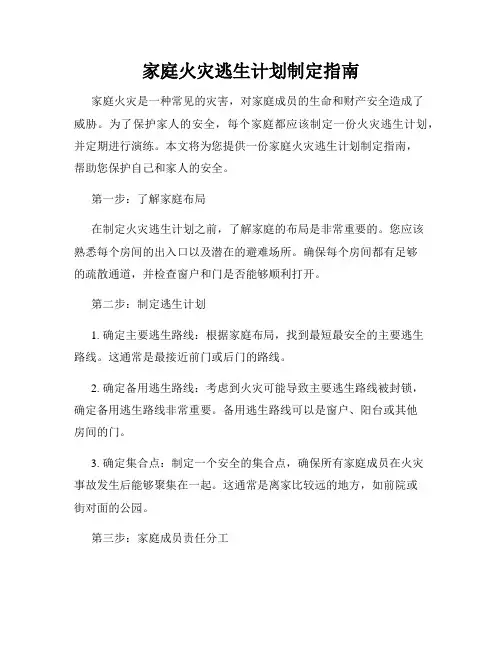 家庭火灾逃生计划制定指南

家庭火灾是一种常见的灾害，对家庭成员的生命和财产安全造成了威胁。为了保护家人的安全，每个家庭都应该制定一份火灾逃生计划，并定期进行演练。本文将为您提供一份家庭火灾逃生计划制定指南，帮助您保护自己和家人的安全。

第一步：了解家庭布局

在制定火灾逃生计划之前，了解家庭的布局是非常重要的。您应该熟悉每个房间的出入口以及潜在的避难场所。确保每个房间都有足够的疏散通道，并检查窗户和门是否能够顺利打开。

第二步：制定逃生计划

1. 确定主要逃生路线：根据家庭布局，找到最短最安全的主要逃生路线。这通常是最接近前门或后门的路线。

2. 确定备用逃生路线：考虑到火灾可能导致主要逃生路线被封锁，确定备用逃生路线非常重要。备用逃生路线可以是窗户、阳台或其他房间的门。

3. 确定集合点：制定一个安全的集合点，确保所有家庭成员在火灾事故发生后能够聚集在一起。这通常是离家比较远的地方，如前院或街对面的公园。

第三步：家庭成员责任分工